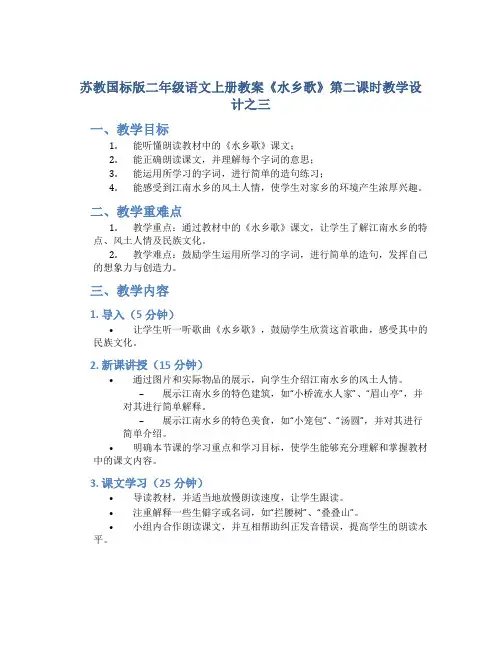 苏教国标版二年级语文上册教案《水乡歌》第二课时教学设计之三

一、教学目标

1. 能听懂朗读教材中的《水乡歌》课文；
2. 能正确朗读课文，并理解每个字词的意思；
3. 能运用所学习的字词，进行简单的造句练习；
4. 能感受到江南水乡的风土人情，使学生对家乡的环境产生浓厚兴趣。

二、教学重难点

1. 教学重点：通过教材中的《水乡歌》课文，让学生了解江南水乡的特点、风土人情及民族文化。
2. 教学难点：鼓励学生运用所学习的字词，进行简单的造句，发挥自己的想象力与创造力。

三、教学内容

1. 导入（5 分钟）

• 让学生听一听歌曲《水乡歌》，鼓励学生欣赏这首歌曲，感受其中的民族文化。

2. 新课讲授（15 分钟）

• 通过图片和实际物品的展示，向学生介绍江南水乡的风土人情。
– 展示江南水乡的特色建筑，如“小桥流水人家”、“眉山亭”，并对其进行简单解释。
– 展示江南水乡的特色美食，如“小笼包”、“汤圆”，并对其进行简单介绍。
• 明确本节课的学习重点和学习目标，使学生能够充分理解和掌握教材中的课文内容。

3. 课文学习（25 分钟）

• 导读教材，并适当地放慢朗读速度，让学生跟读。
• 注重解释一些生僻字或名词，如“拦腰树”、“叠叠山”。
• 小组内合作朗读课文，并互相帮助纠正发音错误，提高学生的朗读水平。